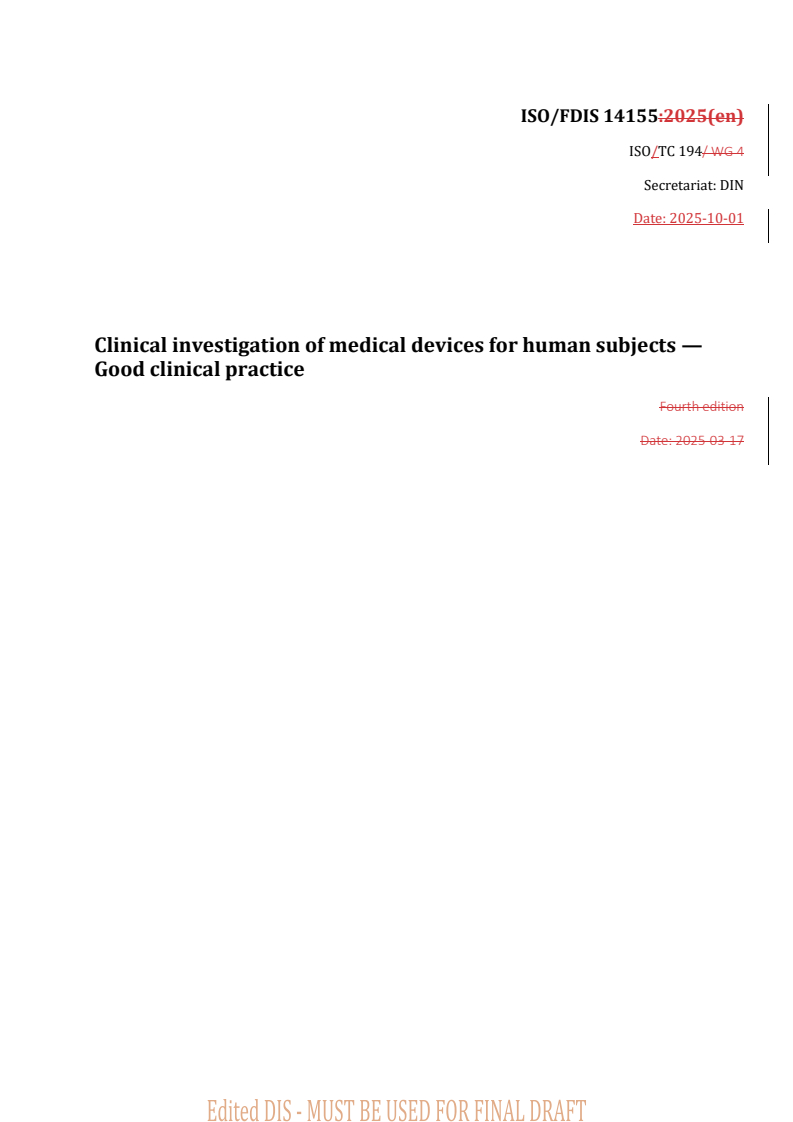 ISO/FDIS 14155:2025(en)

ISO/TC 194/ WG 4

Secretariat: DIN

Date: 2025-10-01

Clinical investigation of medical devices for human subjects — Good clinical practice

Fourth edition

Date: 2025-03-17

Edited DIS - MUST BE USED FOR FINAL DRAFT